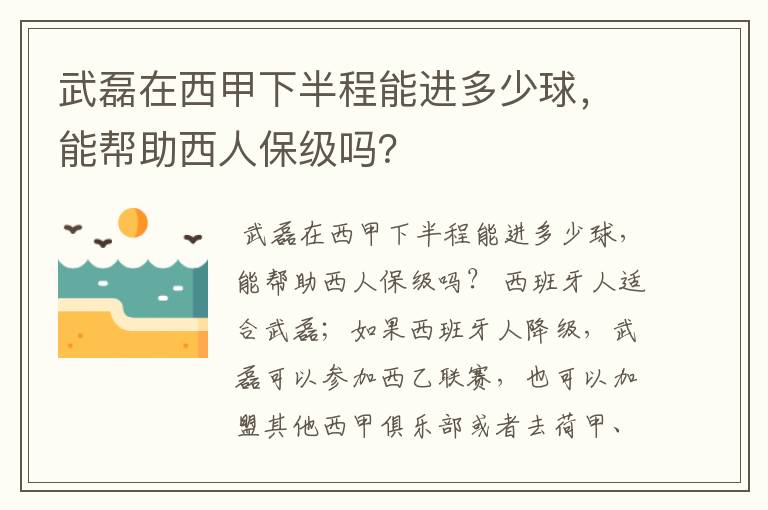 武磊在西甲下半程能进多少球，能帮助西人保级吗?

武磊在西甲下半程能进多少球，能帮助西人保级吗？ 西班牙人适合武磊；如果西班牙人降级，武磊可以参加西乙联赛，也可以加盟其他西甲俱乐部或者去荷甲、